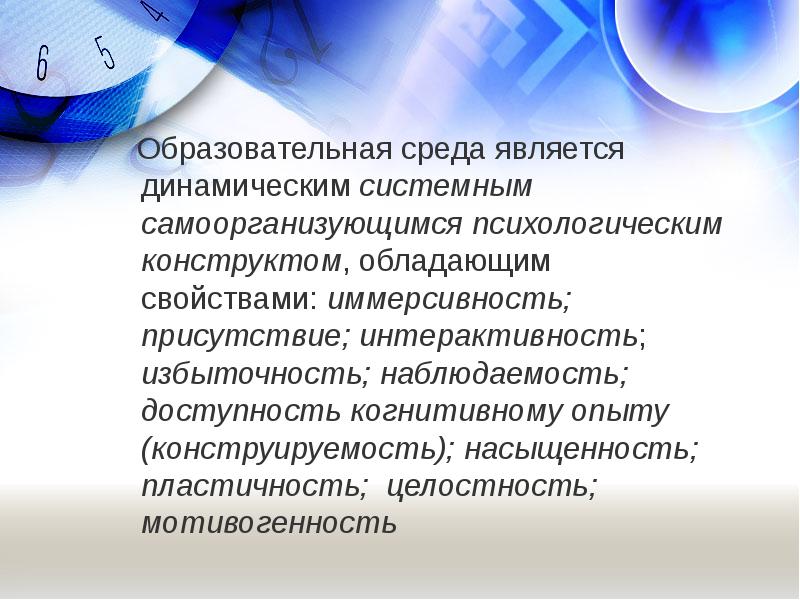 6 5 4

Образовательная среда является динамическим системным самоорганизующимся психологическим конструктом, обладающим свойствами: иммерсивность; присутствие; интерактивность; избыточность; наблюдаемость; доступность когнитивному опыту (конструируемость); насыщенность; пластичность; целостность; мотивогенность